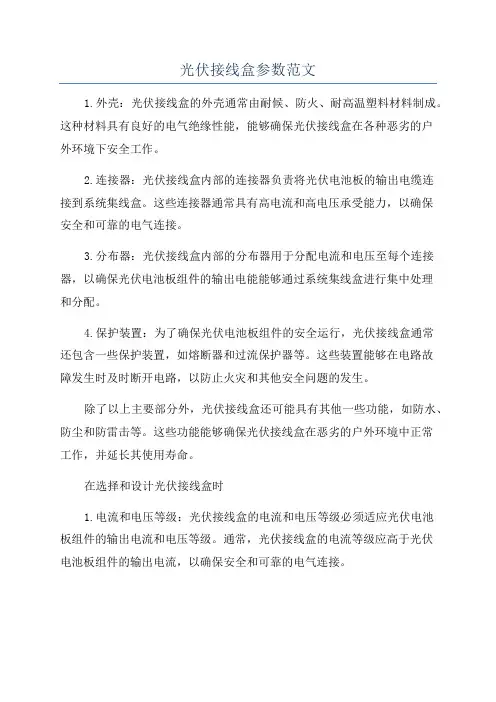 光伏接线盒参数范文

1.外壳：光伏接线盒的外壳通常由耐候、防火、耐高温塑料材料制成。这种材料具有良好的电气绝缘性能，能够确保光伏接线盒在各种恶劣的户外环境下安全工作。

2.连接器：光伏接线盒内部的连接器负责将光伏电池板的输出电缆连接到系统集线盒。这些连接器通常具有高电流和高电压承受能力，以确保安全和可靠的电气连接。

3.分布器：光伏接线盒内部的分布器用于分配电流和电压至每个连接器，以确保光伏电池板组件的输出电能能够通过系统集线盒进行集中处理和分配。

4.保护装置：为了确保光伏电池板组件的安全运行，光伏接线盒通常还包含一些保护装置，如熔断器和过流保护器等。这些装置能够在电路故障发生时及时断开电路，以防止火灾和其他安全问题的发生。

除了以上主要部分外，光伏接线盒还可能具有其他一些功能，如防水、防尘和防雷击等。这些功能能够确保光伏接线盒在恶劣的户外环境中正常工作，并延长其使用寿命。

在选择和设计光伏接线盒时

1.电流和电压等级：光伏接线盒的电流和电压等级必须适应光伏电池板组件的输出电流和电压等级。通常，光伏接线盒的电流等级应高于光伏电池板组件的输出电流，以确保安全和可靠的电气连接。